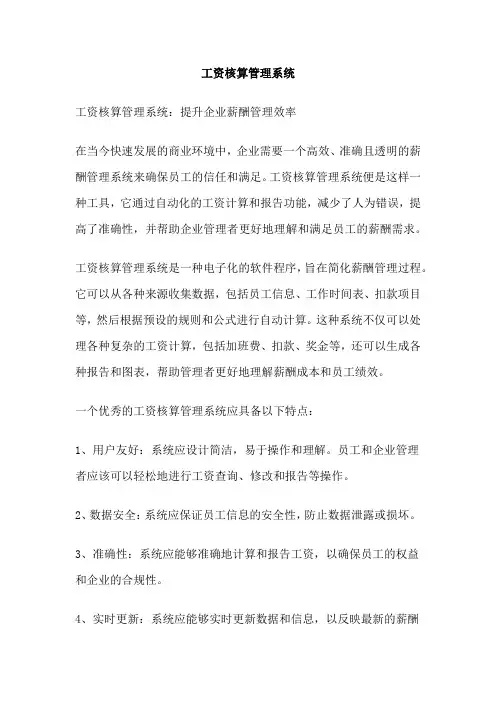 工资核算管理系统

工资核算管理系统：提升企业薪酬管理效率

在当今快速发展的商业环境中，企业需要一个高效、准确且透明的薪酬管理系统来确保员工的信任和满足。工资核算管理系统便是这样一种工具，它通过自动化的工资计算和报告功能，减少了人为错误，提高了准确性，并帮助企业管理者更好地理解和满足员工的薪酬需求。

工资核算管理系统是一种电子化的软件程序，旨在简化薪酬管理过程。它可以从各种来源收集数据，包括员工信息、工作时间表、扣款项目等，然后根据预设的规则和公式进行自动计算。这种系统不仅可以处理各种复杂的工资计算，包括加班费、扣款、奖金等，还可以生成各种报告和图表，帮助管理者更好地理解薪酬成本和员工绩效。

一个优秀的工资核算管理系统应具备以下特点：

1、用户友好：系统应设计简洁，易于操作和理解。员工和企业管理者应该可以轻松地进行工资查询、修改和报告等操作。

2、数据安全：系统应保证员工信息的安全性，防止数据泄露或损坏。

3、准确性：系统应能够准确地计算和报告工资，以确保员工的权益和企业的合规性。

4、实时更新：系统应能够实时更新数据和信息，以反映最新的薪酬